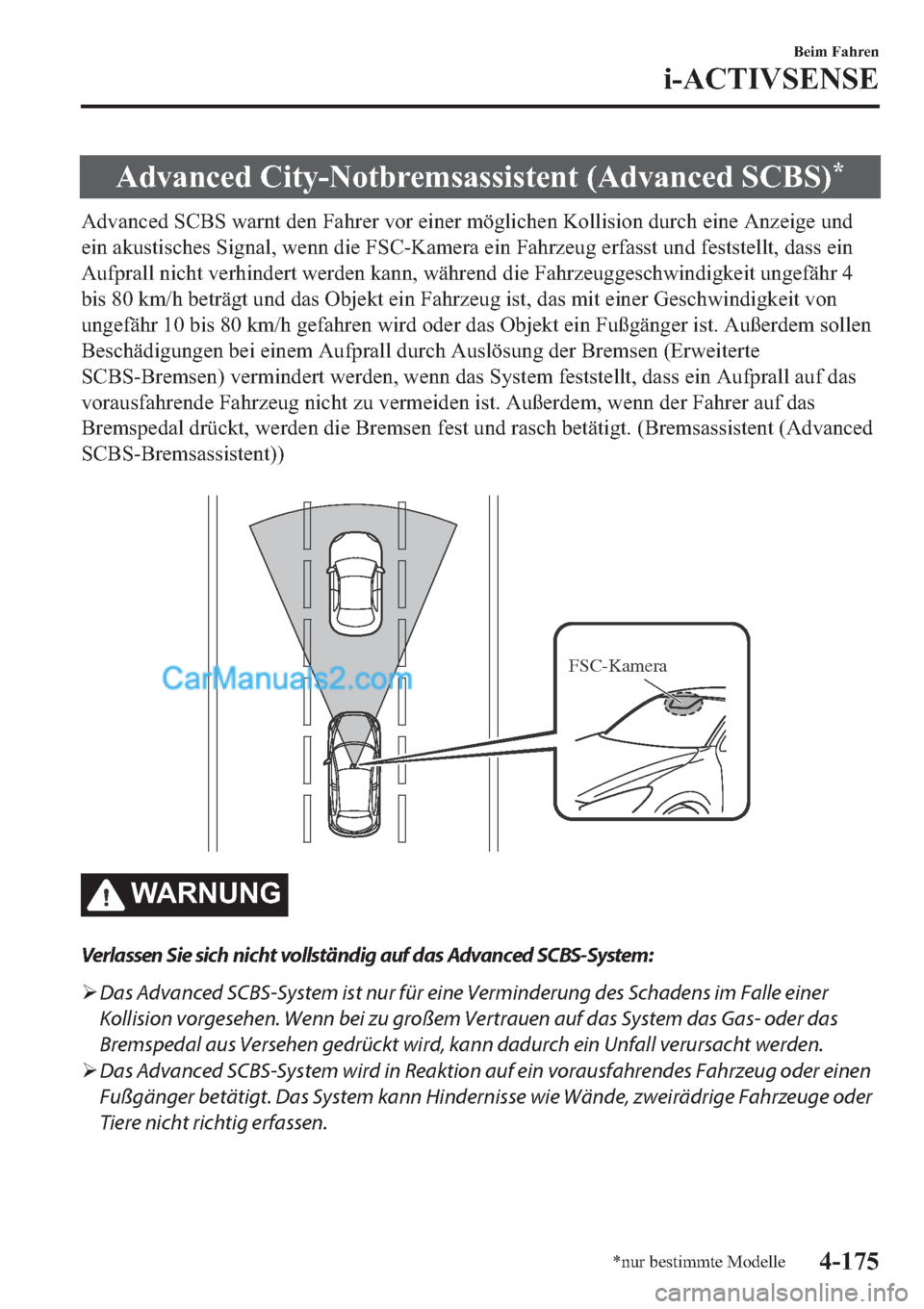 Beim Fahren
i-ACTIVSENSE

Advanced City-Notbremsassistent (Advanced SCBS)*

Advanced SCBS warnt den Fahrer vor einer möglichen Kollision durch eine Anzeige und ein akustisches Signal, wenn die FSC-Kamera ein Fahrzeug erfasst und feststellt, dass ein Aufprall nicht verhindert werden kann, während die Fahrzeuggeschwindigkeit ungefähr 4 bis 80 km/h beträgt und das Objekt ein Fahrzeug ist, das mit einer Geschwindigkeit von ungefähr 10 bis 80 km/h gefahren wird oder das Objekt ein Fußgänger ist. Außerdem sollen Beschädigungen bei einem Aufprall durch Auslösung der Bremsen (Erweiterte SCBS-Bremsen) vermindert werden, wenn das System feststellt, dass ein Aufprall auf das vorausfahrende Fahrzeug nicht zu vermeiden ist. Außerdem, wenn der Fahrer auf das Bremspedal drückt, werden die Bremsen fest und rasch betätigt. (Bremsassistent (Advanced SCBS-Bremsassistent))

CarManuals2.com

FSC-Kamera

WARNUNG

Verlassen Sie sich nicht vollständig auf das Advanced SCBS-System:

➢ Das Advanced SCBS-System ist nur für eine Verminderung des Schadens im Falle einer Kollision vorgesehen. Wenn bei zu großem Vertrauen auf das System das Gas- oder das Bremspedal aus Versehen gedrückt wird, kann dadurch ein Unfall verursacht werden.
➢ Das Advanced SCBS-System wird in Reaktion auf ein vorausfahrendes Fahrzeug oder einen Fußgänger betätigt. Das System kann Hindernisse wie Wände, zweirädrige Fahrzeuge oder Tiere nicht richtig erfassen.

*nur bestimmte Modelle
4-175

carmanualsonline.info